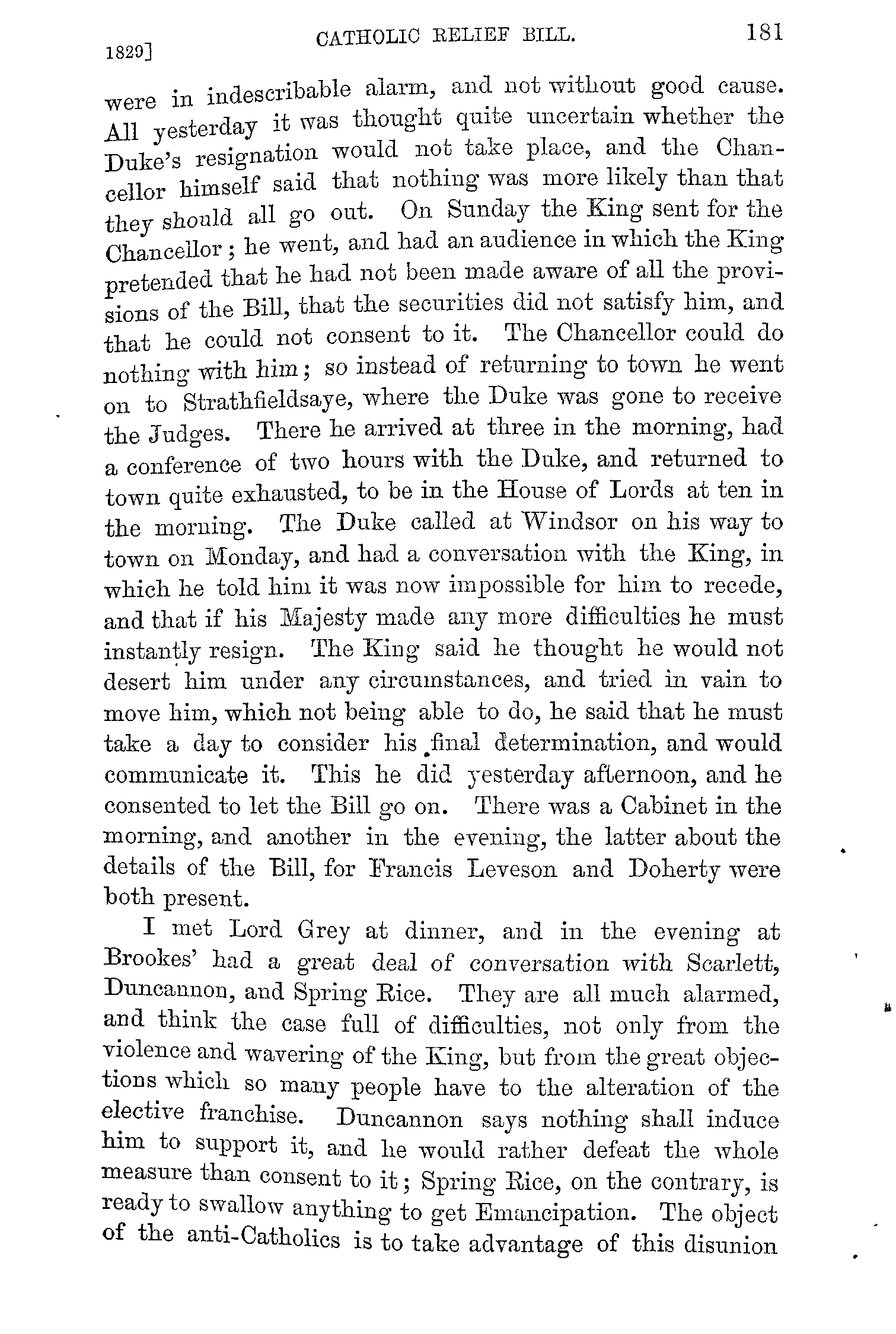 1829] CATHOLIC RELIEF BILL. 181

were in indescribable alarm, and not without good cause. All yesterday it was thought quite uncertain whether the Duke's resignation would not take place, and the Chancellor himself said that nothing was more likely than that they should all go out. On Sunday the King sent for the Chancellor; he went, and had an audience in which the King pretended that he had not been made aware of all the provisions of the Bill, that the securities did not satisfy him, and that he could not consent to it. The Chancellor could do nothing with him; so instead of returning to town he went on to Strathfieldsaye, where the Duke was gone to receive the Judges. There he arrived at three in the morning, had a conference of two hours with the Duke, and returned to town quite exhausted, to be in the House of Lords at ten in the morning. The Duke called at Windsor on his way to town on Monday, and had a conversation with the King, in which he told him it was now impossible for him to recede, and that if his Majesty made any more difficulties he must instantly resign. The King said he thought he would not desert him under any circumstances, and tried in vain to move him, which not being able to do, he said that he must take a day to consider his final determination, and would communicate it. This he did yesterday afternoon, and he consented to let the Bill go on. There was a Cabinet in the morning, and another in the evening, the latter about the details of the Bill, for Francis Leveson and Doherty were both present.

I met Lord Grey at dinner, and in the evening at Brookes' had a great deal of conversation with Scarlett, Duncannon, and Spring Rice. They are all much alarmed, and think the case full of difficulties, not only from the violence and wavering of the King, but from the great objections which so many people have to the alteration of the elective franchise. Duncannon says nothing shall induce him to support it, and he would rather defeat the whole measure than consent to it; Spring Rice, on the contrary, is ready to swallow anything to get Emancipation. The object of the anti-Catholics is to take advantage of this disunion